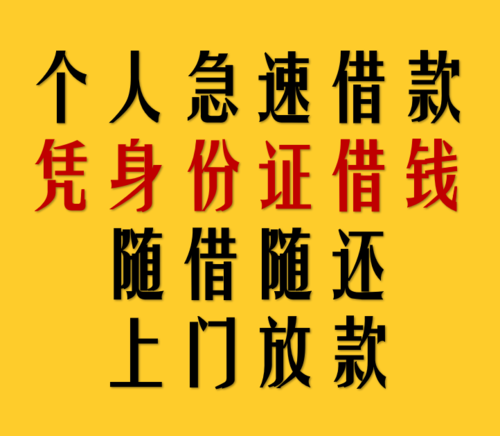 个人急速借款
凭身份证借钱
随借随还
上门放款